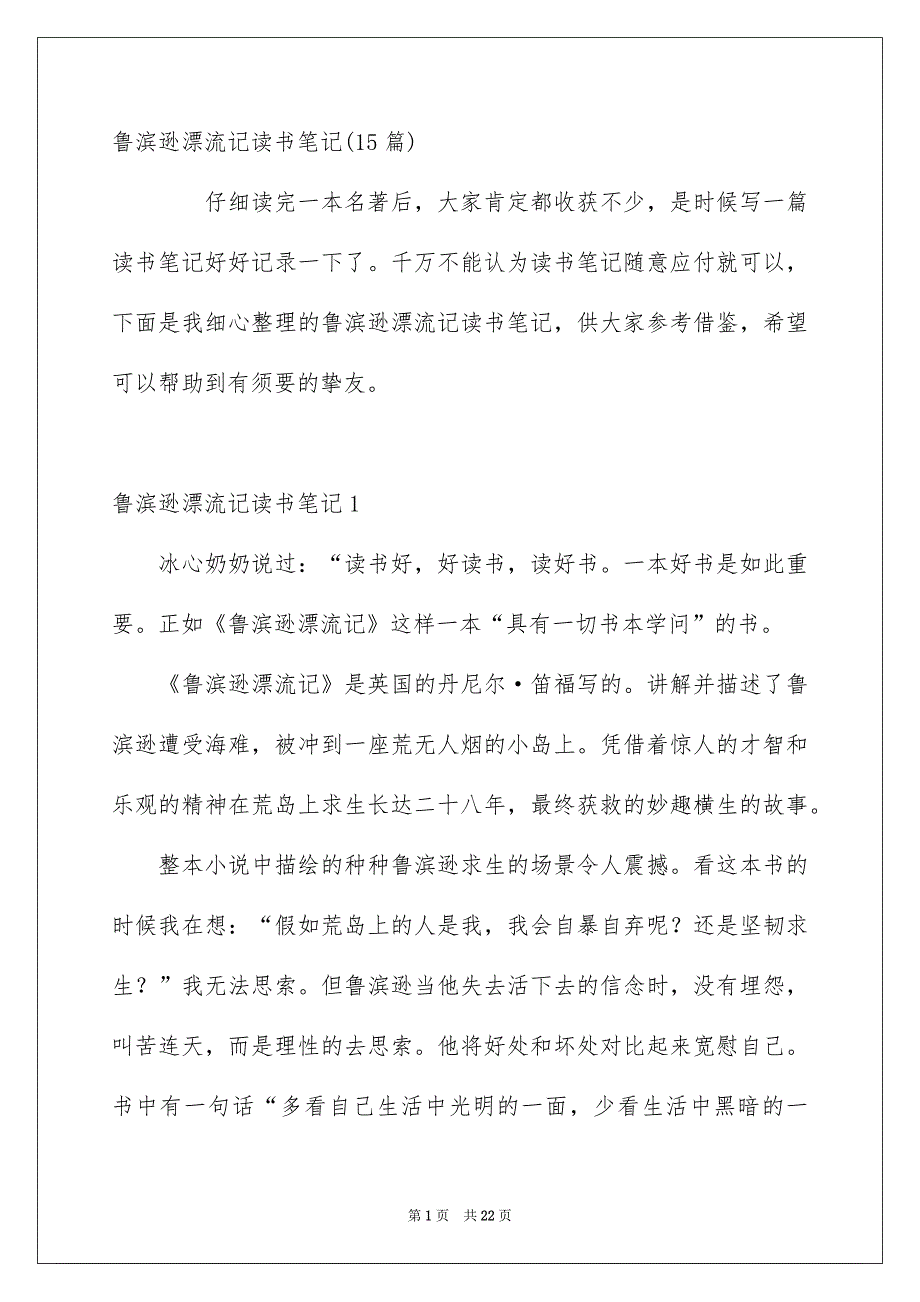 鲁滨逊漂流记读书笔记(15 篇)

仔细读完一本名著后，大家肯定都收获不少，是时候写一篇读书笔记好好记录一下了。千万不能认为读书笔记随意应付就可以，下面是我细心整理的鲁滨逊漂流记读书笔记，供大家参考借鉴，希望可以帮助到有须要的挚友。

鲁滨逊漂流记读书笔记 1

冰心奶奶说过：“读书好，好读书，读好书。一本好书是如此重要。正如《鲁滨逊漂流记》这样一本“具有一切书本学问”的书。

《鲁滨逊漂流记》是英国的丹尼尔·笛福写的。讲解并描述了鲁滨逊遭受海难，被冲到一座荒无人烟的小岛上。凭借着惊人的才智和乐观的精神在荒岛上求生长达二十八年，最终获救的妙趣横生的故事。

整本小说中描绘的种种鲁滨逊求生的场景令人震撼。看这本书的时候我在想：“假如荒岛上的人是我，我会自暴自弃呢？还是坚韧求生？”我无法思索。但鲁滨逊当他失去活下去的信念时，没有埋怨，叫苦连天，而是理性的去思索。他将好处和坏处对比起来宽慰自己。书中有一句话“多看自己生活中光明的一面，少看生活中黑暗的一

第 1 页　共 22 页